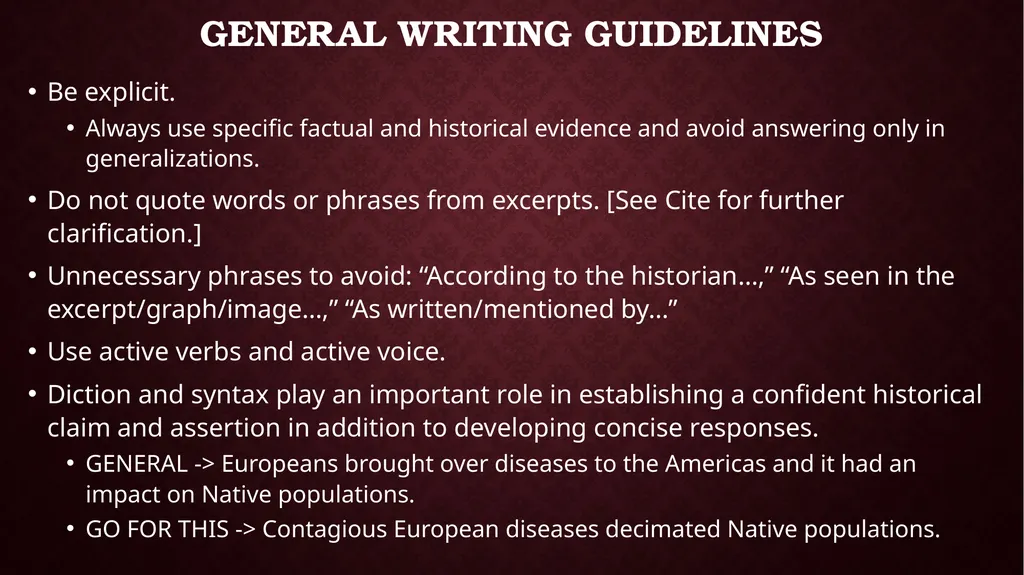 GENERAL WRITING GUIDELINES

• Be explicit.

• Always use specific factual and historical evidence and avoid answering only in generalizations.

• Do not quote words or phrases from excerpts. [See Cite for further clarification.]

• Unnecessary phrases to avoid: “According to the historian…,” “As seen in the excerpt/graph/image…,” “As written/mentioned by…”

• Use active verbs and active voice.

• Diction and syntax play an important role in establishing a confident historical claim and assertion in addition to developing concise responses.

• GENERAL -> Europeans brought over diseases to the Americas and it had an impact on Native populations.

• GO FOR THIS -> Contagious European diseases decimated Native populations.